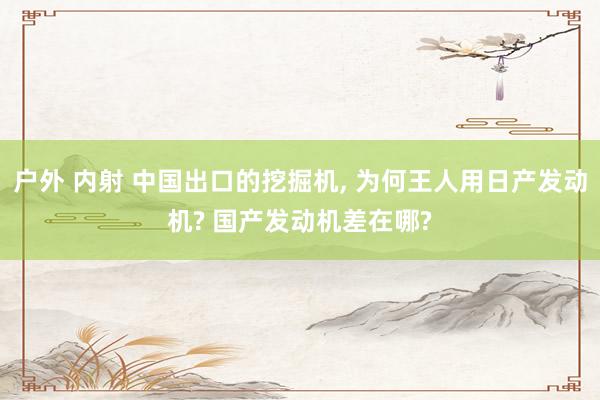 户外 内射 中国出口的挖掘机, 为何王人用日产发动机? 国产发动机差在哪?